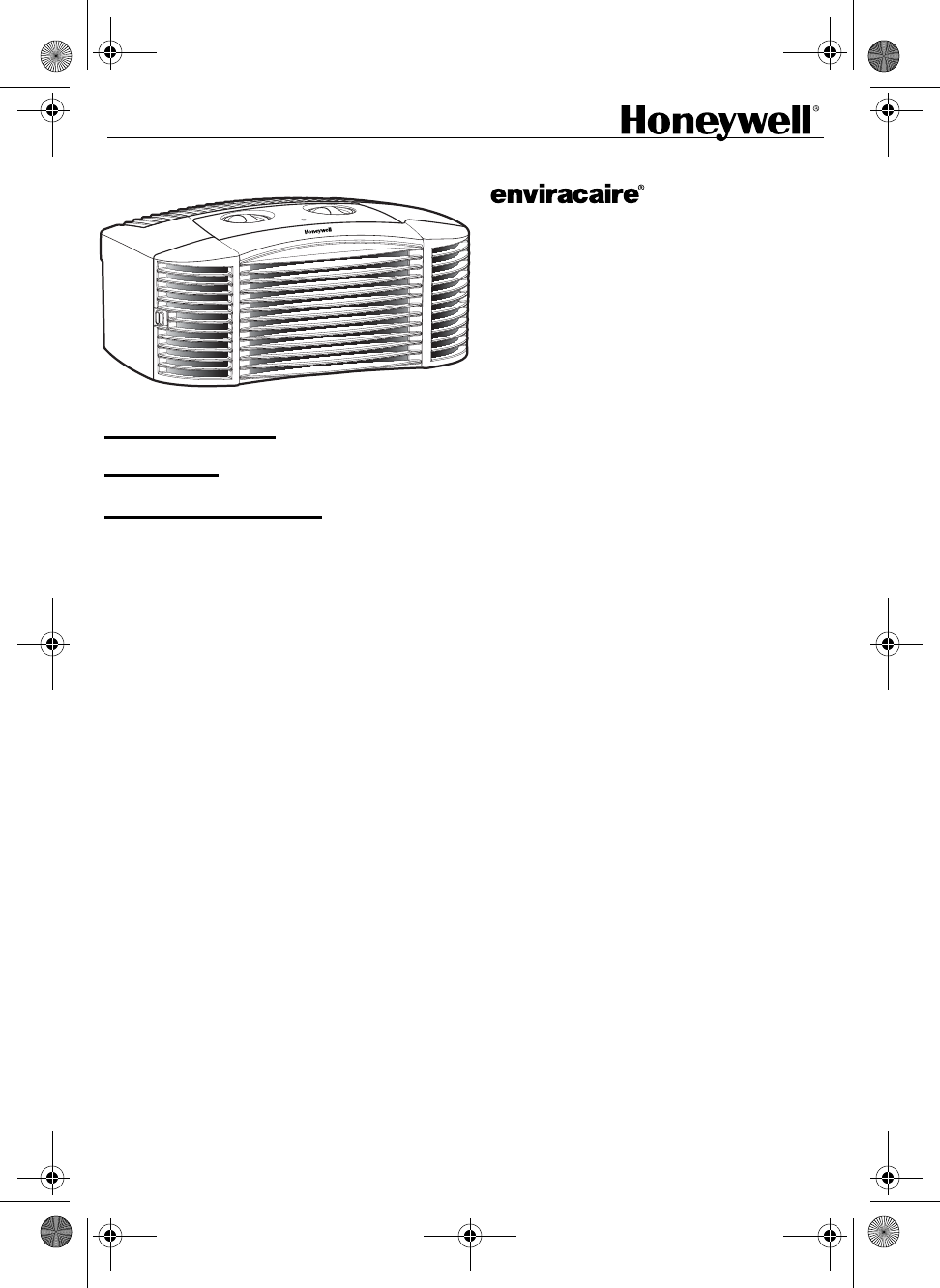 Honeywell®

enviracaire®

Honeywell